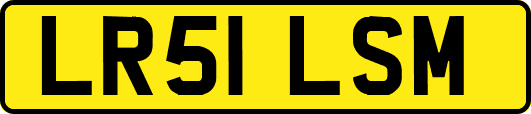 LR51 LSM